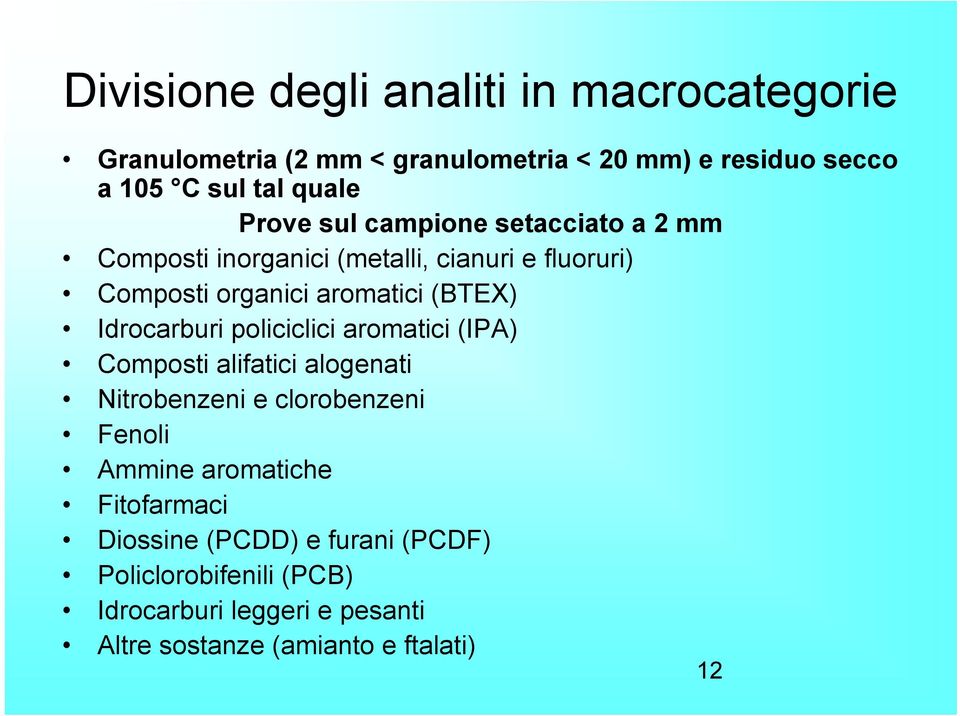 Divisione degli analiti in macrocategorie

• Granulometria (2 mm < granulometria < 20 mm) e residuo secco a 105 °C sul tal quale

Prove sul campione setacciato a 2 mm

• Composti inorganici (metalli, cianuri e fluoruri)
• Composti organici aromatici (BTEX)
• Idrocarburi policiclici aromatici (IPA)
• Composti alifatici alogenati
• Nitrobenzeni e clorobenzeni
• Fenoli
• Ammine aromatiche
• Fitofarmaci
• Diossine (PCDD) e furani (PCDF)
• Policlorobifenili (PCB)
• Idrocarburi leggeri e pesanti
• Altre sostanze (amianto e ftalati)

12